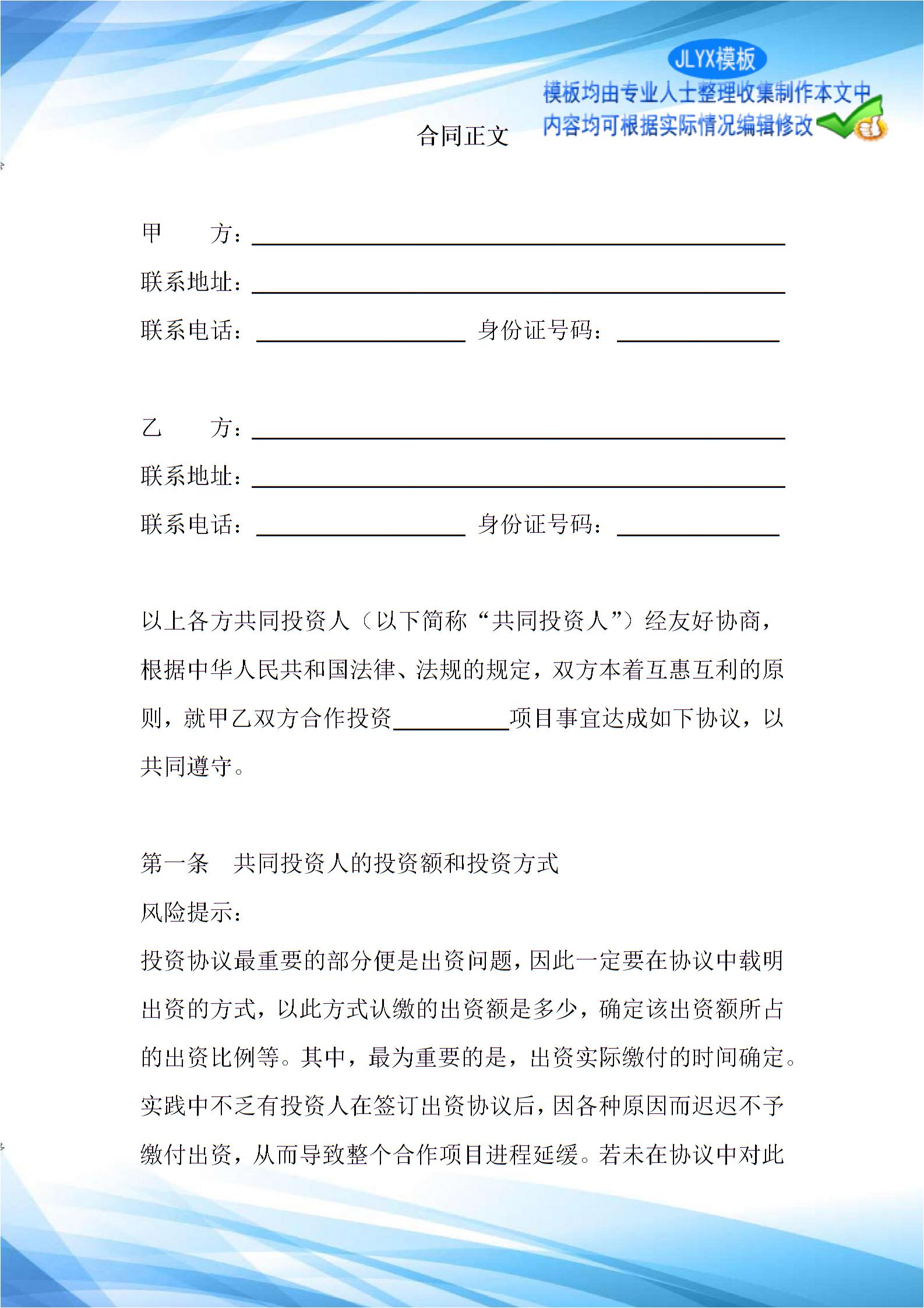 JLYX模板
模板均由专业人士整理收集制作本文中内容均可根据实际情况编辑修改

合同正文

甲　　方：____________________

联系地址：____________________

联系电话：__________ 身份证号码：__________

乙　　方：____________________

联系地址：____________________

联系电话：__________ 身份证号码：__________

以上各方共同投资人（以下简称“共同投资人”）经友好协商，根据中华人民共和国法律、法规的规定，双方本着互惠互利的原则，就甲乙双方合作投资__________项目事宜达成如下协议，以共同遵守。

第一条　共同投资人的投资额和投资方式

风险提示：

投资协议最重要的部分便是出资问题，因此一定要在协议中载明出资的方式，以此方式认缴的出资额是多少，确定该出资额所占的出资比例等。其中，最为重要的是，出资实际缴付的时间确定。实践中不乏有投资人在签订出资协议后，因各种原因而迟迟不予缴付出资，从而导致整个合作项目进程延缓。若未在协议中对此